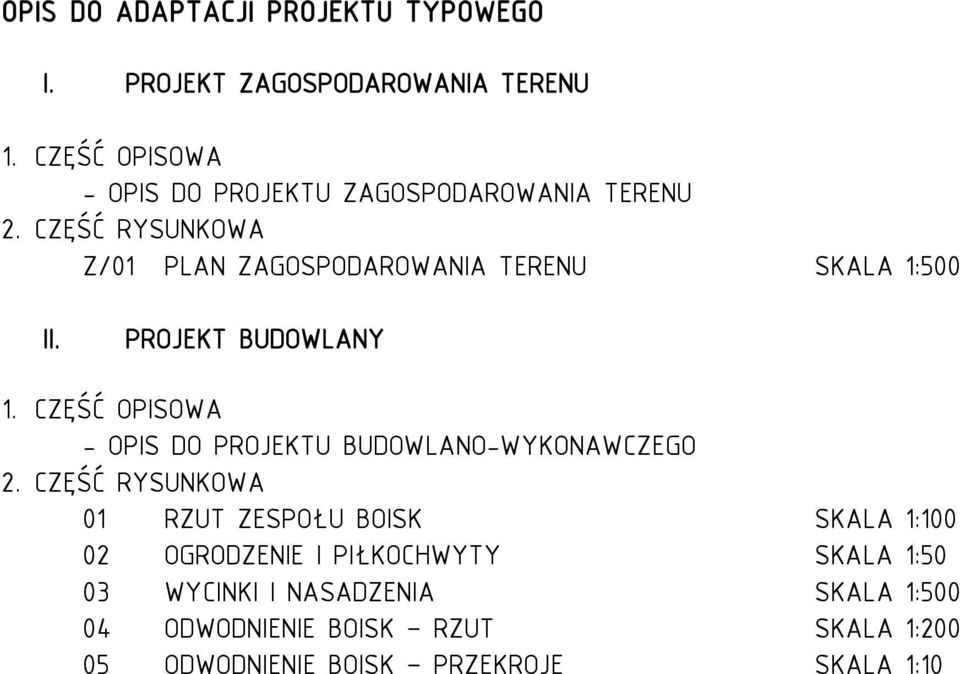 OPIS DO ADAPTACJI PROJEKTU TYPOWEGO

I. PROJEKT ZAGOSPODAROWANIA TERENU

1. CZĘŚĆ OPISOWA
- OPIS DO PROJEKTU ZAGOSPODAROWANIA TERENU
2. CZĘŚĆ RYSUNKOWA
Z/01 PLAN ZAGOSPODAROWANIA TERENU SKALA 1:500

II. PROJEKT BUDOWLANY

1. CZĘŚĆ OPISOWA
- OPIS DO PROJEKTU BUDOWLANO-WYKONAWCZEGO
2. CZĘŚĆ RYSUNKOWA
01 RZUT ZESPOŁU BOISK SKALA 1:100
02 OGRODZENIE I PIŁKOCHWYTY SKALA 1:50
03 WYCINKI I NASADZENIA SKALA 1:500
04 ODWODNIENIE BOISK - RZUT SKALA 1:200
05 ODWODNIENIE BOISK - PRZEKROJE SKALA 1:10